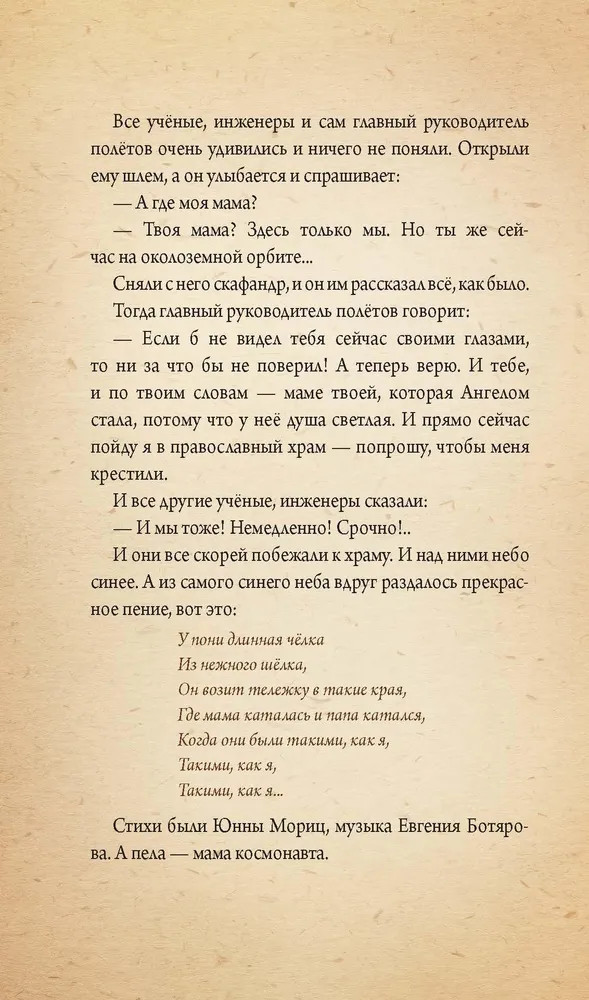 Все учёные, инженеры и сам главный руководитель полётов очень удивились и ничего не поняли. Открыли ему шлем, а он улыбается и спрашивает:

— А где моя мама?

— Твоя мама? Здесь только мы. Но ты же сейчас на околоземной орбите...

Сняли с него скафандр, и он им рассказал всё, как было.

Тогда главный руководитель полётов говорит:

— Если б не видел тебя сейчас своими глазами, то ни за что бы не поверил! А теперь верю. И тебе, и по твоим словам — маме твоей, которая Ангелом стала, потому что у неё душа светлая. И прямо сейчас пойду я в православный храм — попрошу, чтобы меня крестили.

И все другие учёные, инженеры сказали:

— И мы тоже! Немедленно! Срочно!..

И они все скорей побежали к храму. И над ними небо синее. А из самого синего неба вдруг раздалось прекрасное пение, вот это:

У пони длинная чёлка
Из нежного шёлка,
Он возит тележку в такие края,
Где мама каталась и папа катался,
Когда они были такими, как я,
Такими, как я,
Такими, как я...

Стихи были Юнны Мориц, музыка Евгения Ботярова. А пела — мама космонавта.